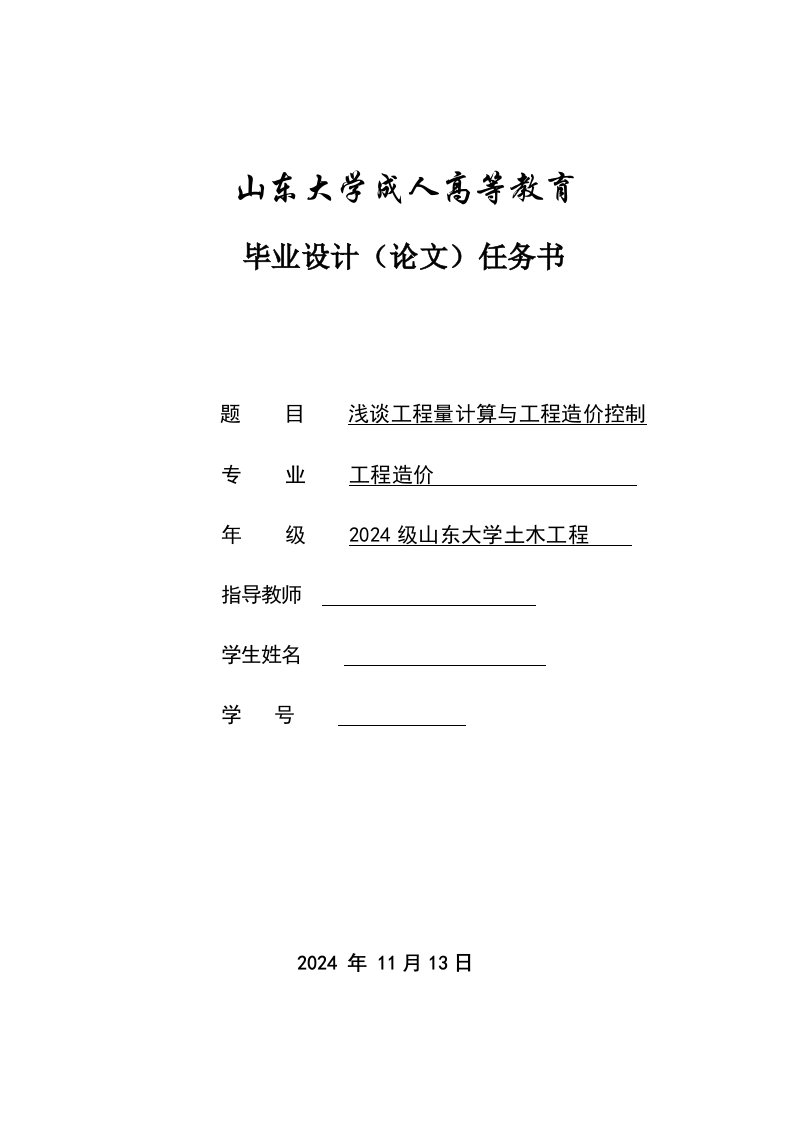 山东大学成人高等教育

毕业设计（论文）任务书

题　　目　浅谈工程量计算与工程造价控制

专　　业　工程造价

年　　级　2024 级山东大学土木工程

指导教师

学生姓名

学　　号

2024 年 11 月 13 日